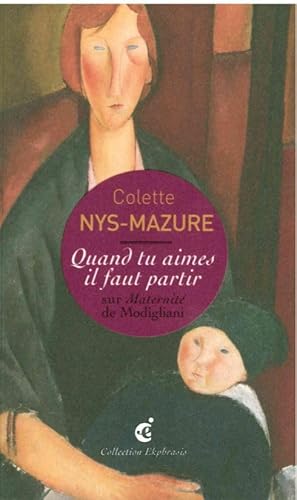 Colette
NYS-MAZURE

Quand tu aimes
il faut partir
sur Maternité
de Modigliani

Collection Ekphrasis